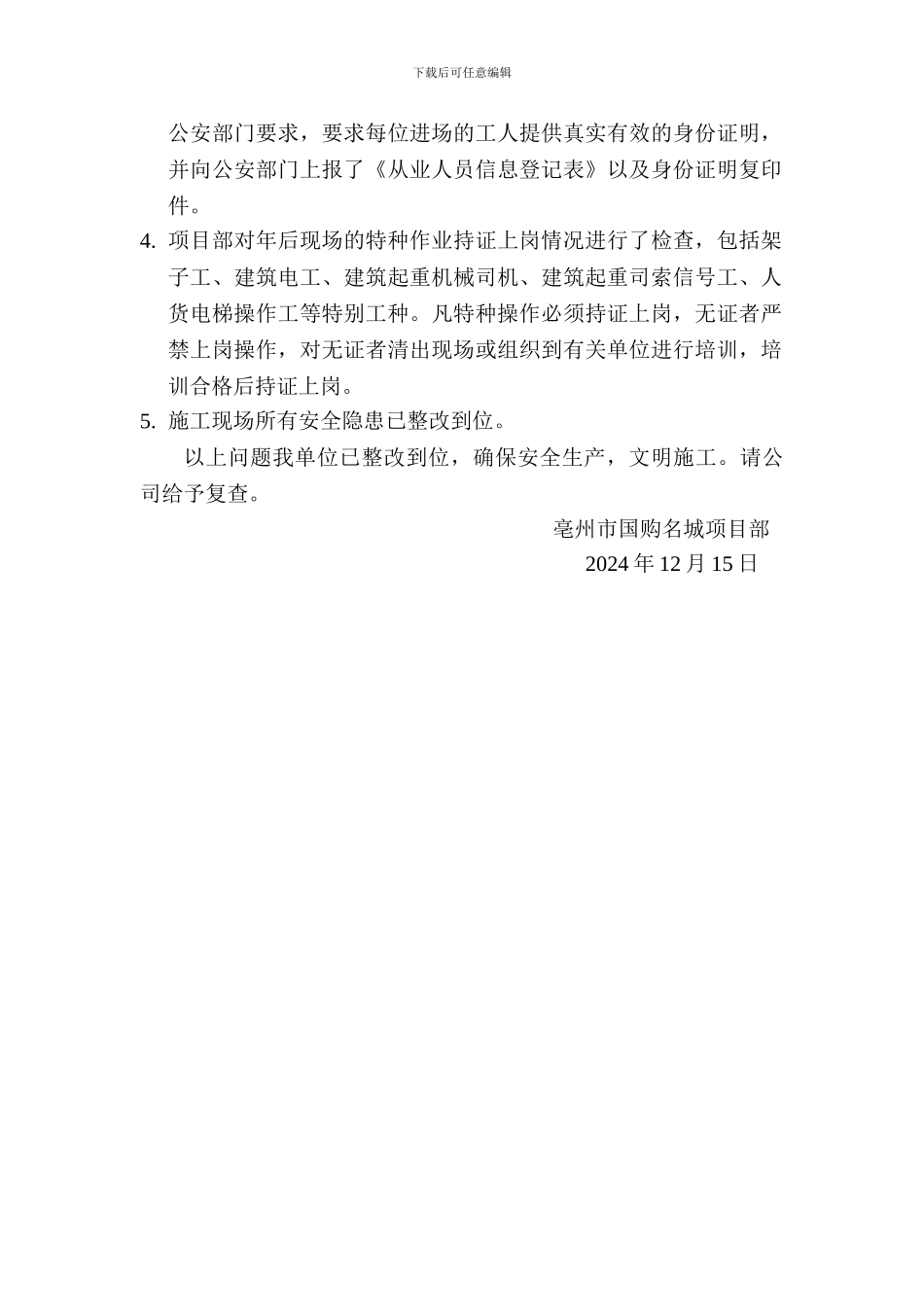 下载后可任意编辑

公安部门要求，要求每位进场的工人提供真实有效的身份证明，并向公安部门上报了《从业人员信息登记表》以及身份证明复印件。

4. 项目部对年后现场的特种作业持证上岗情况进行了检查，包括架子工、建筑电工、建筑起重机械司机、建筑起重司索信号工、人货电梯操作工等特别工种。凡特种操作必须持证上岗，无证者严禁上岗操作，对无证者清出现场或组织到有关单位进行培训，培训合格后持证上岗。

5. 施工现场所有安全隐患已整改到位。

以上问题我单位已整改到位，确保安全生产，文明施工。请公司给予复查。

亳州市国购名城项目部

2024 年 12 月 15 日